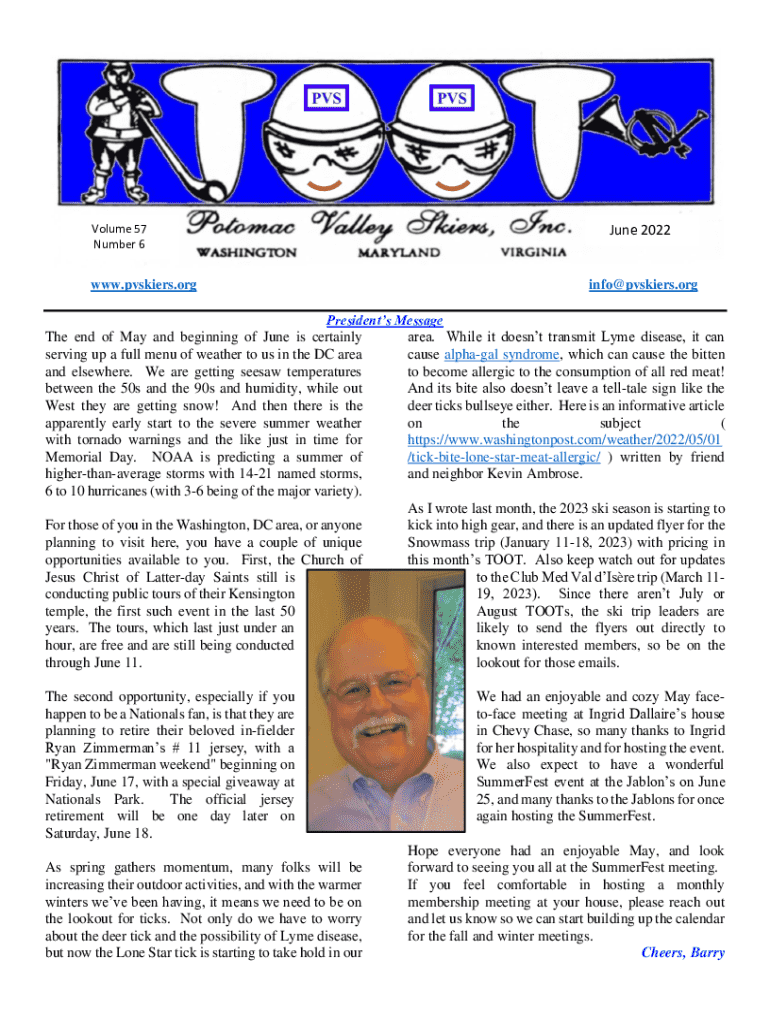 PVS PVS

Volume 57
Number 6

Potomac Valley Skiers, Inc.
WASHINGTON MARYLAND VIRGINIA

June 2022

www.pvskiers.org

info@pvskiers.org

President's Message

The end of May and beginning of June is certainly serving up a full menu of weather to us in the DC area and elsewhere. We are getting seesaw temperatures between the 50s and the 90s and humidity, while out West they are getting snow! And then there is the apparently early start to the severe summer weather with tornado warnings and the like just in time for Memorial Day. NOAA is predicting a summer of higher-than-average storms with 14-21 named storms, 6 to 10 hurricanes (with 3-6 being of the major variety).

For those of you in the Washington, DC area, or anyone planning to visit here, you have a couple of unique opportunities available to you. First, the Church of Jesus Christ of Latter-day Saints still is conducting public tours of their Kensington temple, the first such event in the last 50 years. The tours, which last just under an hour, are free and are still being conducted through June 11.

The second opportunity, especially if you happen to be a Nationals fan, is that they are planning to retire their beloved in-fielder Ryan Zimmerman's # 11 jersey, with a "Ryan Zimmerman weekend" beginning on Friday, June 17, with a special giveaway at Nationals Park. The official jersey retirement will be one day later on Saturday, June 18.

As spring gathers momentum, many folks will be increasing their outdoor activities, and with the warmer winters we've been having, it means we need to be on the lookout for ticks. Not only do we have to worry about the deer tick and the possibility of Lyme disease, but now the Lone Star tick is starting to take hold in our area. While it doesn't transmit Lyme disease, it can cause alpha-gal syndrome, which can cause the bitten to become allergic to the consumption of all red meat! And its bite also doesn't leave a tell-tale sign like the deer ticks bullseye either. Here is an informative article on the subject ( https://www.washingtonpost.com/weather/2022/05/01/tick-bite-lone-star-meat-allergic/ ) written by friend and neighbor Kevin Ambrose.

As I wrote last month, the 2023 ski season is starting to kick into high gear, and there is an updated flyer for the Snowmass trip (January 11-18, 2023) with pricing in this month's TOOT. Also keep watch out for updates to the Club Med Val d'Isère trip (March 11-19, 2023). Since there aren't July or August TOOTs, the ski trip leaders are likely to send the flyers out directly to known interested members, so be on the lookout for those emails.

We had an enjoyable and cozy May face-to-face meeting at Ingrid Dallaire's house in Chevy Chase, so many thanks to Ingrid for her hospitality and for hosting the event. We also expect to have a wonderful SummerFest event at the Jablon's on June 25, and many thanks to the Jablons for once again hosting the SummerFest.

Hope everyone had an enjoyable May, and look forward to seeing you all at the SummerFest meeting. If you feel comfortable in hosting a monthly membership meeting at your house, please reach out and let us know so we can start building up the calendar for the fall and winter meetings.

Cheers, Barry